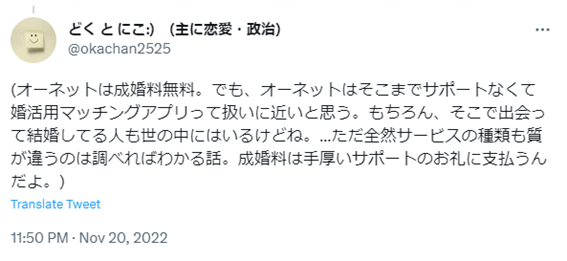 どく と にこ:) (主に恋愛・政治)
@okachan2525

(オーネットは成婚料無料。でも、オーネットはそこまでサポートなくて婚活用マッチングアプリって扱いに近いと思う。もちろん、そこで出会って結婚してる人も世の中にはいるけどね。...ただ全然サービスの種類も質が違うのは調べればわかる話。成婚料は手厚いサポートのお礼に支払うんだよ。)

Translate Tweet

11:50 PM · Nov 20, 2022